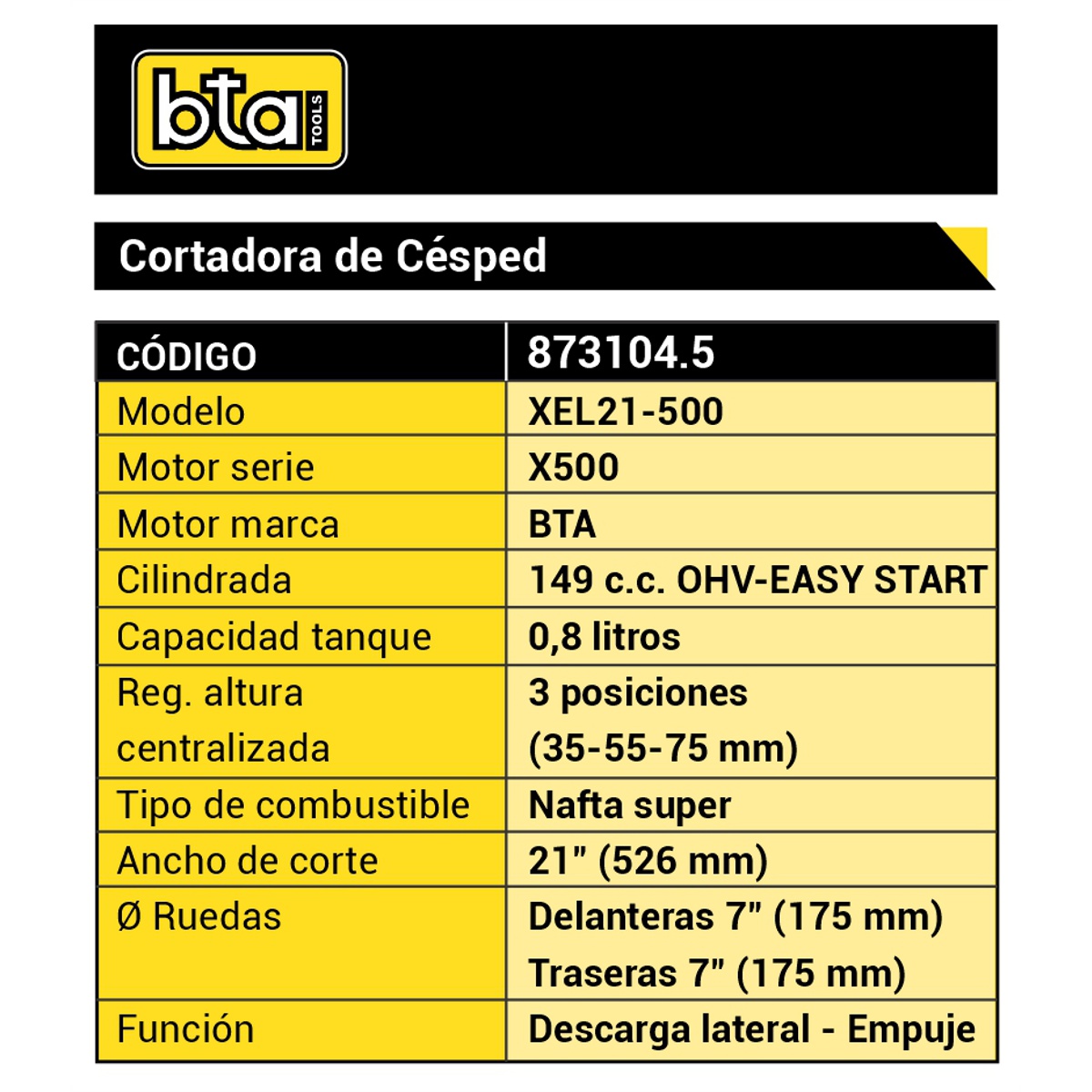 bta TOOLS

Cortadora de Césped

| CÓDIGO | 873104.5 |
|---|---|
| Modelo | XEL21-500 |
| Motor serie | X500 |
| Motor marca | BTA |
| Cilindrada | 149 c.c. OHV-EASY START |
| Capacidad tanque | 0,8 litros |
| Reg. altura centralizada | 3 posiciones (35-55-75 mm) |
| Tipo de combustible | Nafta super |
| Ancho de corte | 21" (526 mm) |
| Ø Ruedas | Delanteras 7" (175 mm) Traseras 7" (175 mm) |
| Función | Descarga lateral - Empuje |